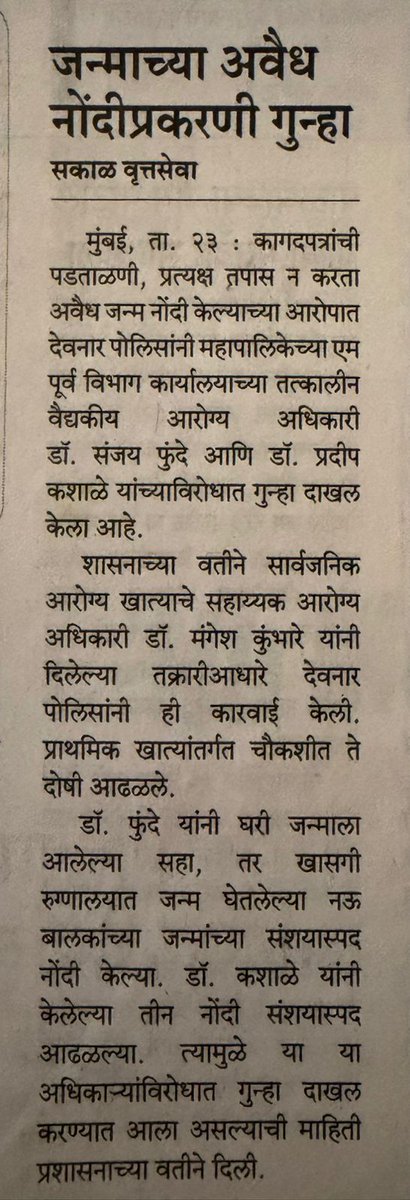 जन्माच्या अवैध नोंदीप्रकरणी गुन्हा

सकाळ वृत्तसेवा

मुंबई, ता. २३ : कागदपत्रांची पडताळणी, प्रत्यक्ष तपास न करता अवैध जन्म नोंदी केल्याच्या आरोपात देवनार पोलिसांनी महापालिकेच्या एम पूर्व विभाग कार्यालयाच्या तत्कालीन वैद्यकीय आरोग्य अधिकारी डॉ. संजय फुंदे आणि डॉ. प्रदीप कशाळे यांच्याविरोधात गुन्हा दाखल केला आहे.

शासनाच्या वतीने सार्वजनिक आरोग्य खात्याचे सहाय्यक आरोग्य अधिकारी डॉ. मंगेश कुंभारे यांनी दिलेल्या तक्रारीआधारे देवनार पोलिसांनी ही कारवाई केली. प्राथमिक खात्यांतर्गत चौकशीत ते दोषी आढळले.

डॉ. फुंदे यांनी घरी जन्माला आलेल्या सहा, तर खासगी रुग्णालयात जन्म घेतलेल्या नऊ बालकांच्या जन्मांच्या संशयास्पद नोंदी केल्या. डॉ. कशाळे यांनी केलेल्या तीन नोंदी संशयास्पद आढळल्या. त्यामुळे या या अधिकाऱ्यांविरोधात गुन्हा दाखल करण्यात आला असल्याची माहिती प्रशासनाच्या वतीने दिली.